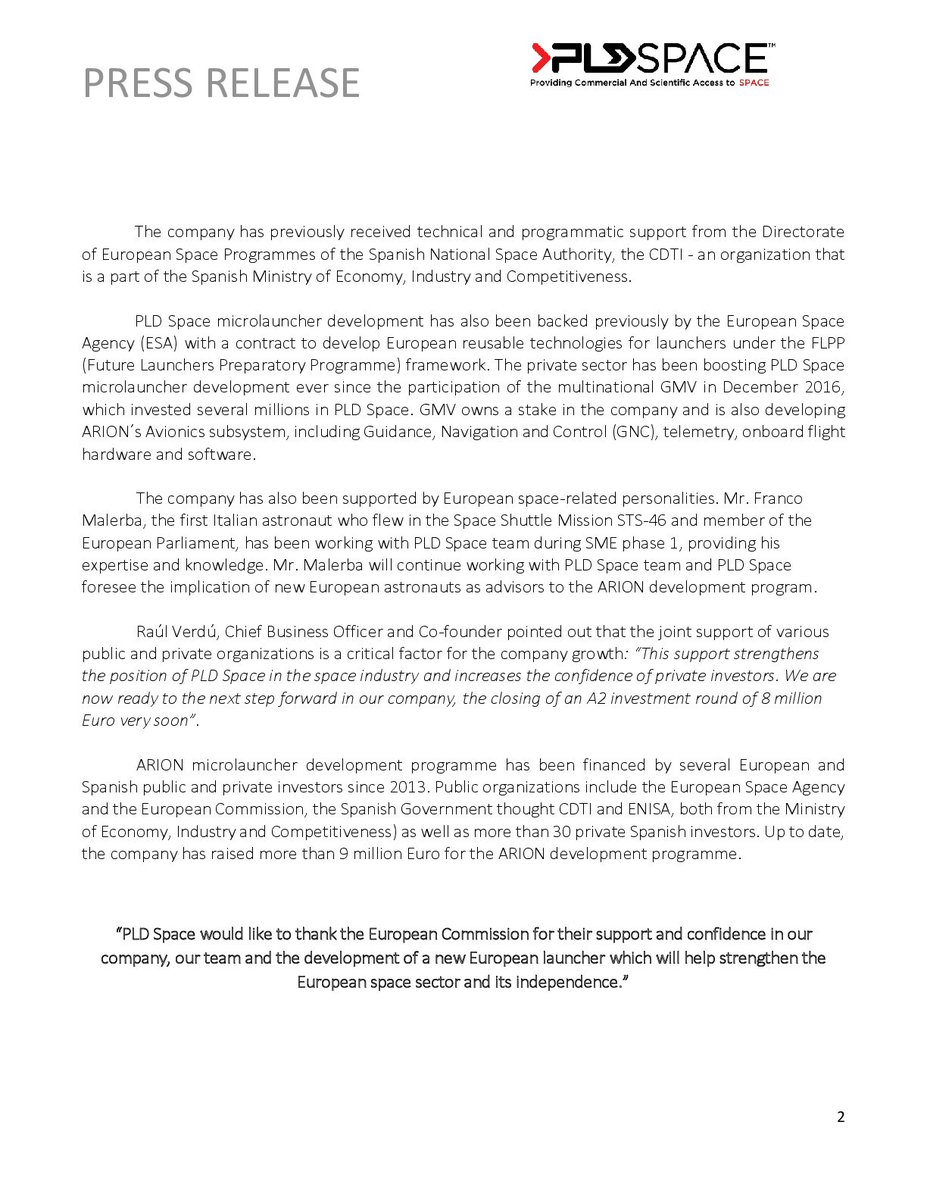 PRESS RELEASE

PLD SPACE™
Providing Commercial And Scientific Access to SPACE

The company has previously received technical and programmatic support from the Directorate of European Space Programmes of the Spanish National Space Authority, the CDTI - an organization that is a part of the Spanish Ministry of Economy, Industry and Competitiveness.

PLD Space microlauncher development has also been backed previously by the European Space Agency (ESA) with a contract to develop European reusable technologies for launchers under the FLPP (Future Launchers Preparatory Programme) framework. The private sector has been boosting PLD Space microlauncher development ever since the participation of the multinational GMV in December 2016, which invested several millions in PLD Space. GMV owns a stake in the company and is also developing ARION´s Avionics subsystem, including Guidance, Navigation and Control (GNC), telemetry, onboard flight hardware and software.

The company has also been supported by European space-related personalities. Mr. Franco Malerba, the first Italian astronaut who flew in the Space Shuttle Mission STS-46 and member of the European Parliament, has been working with PLD Space team during SME phase 1, providing his expertise and knowledge. Mr. Malerba will continue working with PLD Space team and PLD Space foresee the implication of new European astronauts as advisors to the ARION development program.

Raúl Verdú, Chief Business Officer and Co-founder pointed out that the joint support of various public and private organizations is a critical factor for the company growth: "This support strengthens the position of PLD Space in the space industry and increases the confidence of private investors. We are now ready to the next step forward in our company, the closing of an A2 investment round of 8 million Euro very soon".

ARION microlauncher development programme has been financed by several European and Spanish public and private investors since 2013. Public organizations include the European Space Agency and the European Commission, the Spanish Government thought CDTI and ENISA, both from the Ministry of Economy, Industry and Competitiveness) as well as more than 30 private Spanish investors. Up to date, the company has raised more than 9 million Euro for the ARION development programme.

"PLD Space would like to thank the European Commission for their support and confidence in our company, our team and the development of a new European launcher which will help strengthen the European space sector and its independence."

2